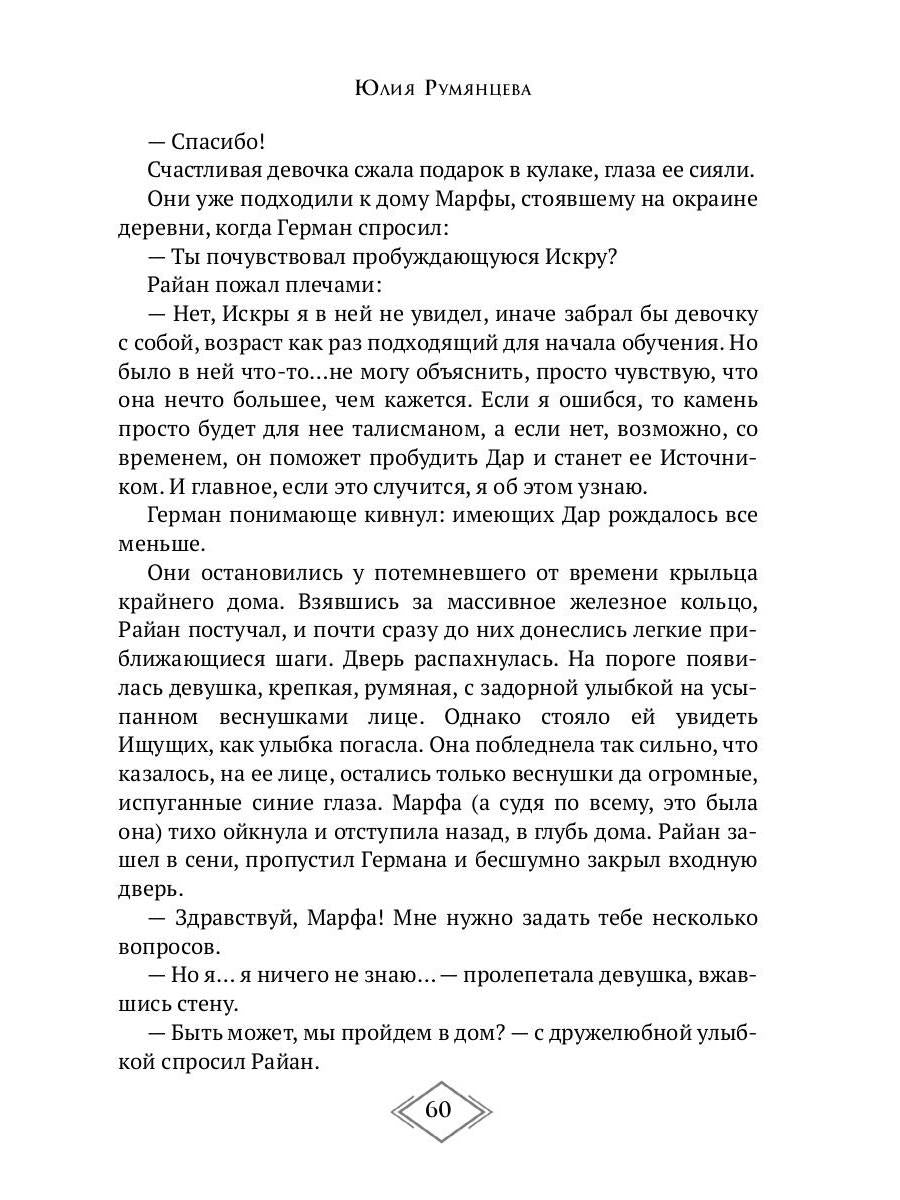 Юлия Румянцева

— Спасибо!

Счастливая девочка сжала подарок в кулаке, глаза ее сияли.

Они уже подходили к дому Марфы, стоявшему на окраине деревни, когда Герман спросил:

— Ты почувствовал пробуждающуюся Искру?

Райан пожал плечами:

— Нет, Искры я в ней не увидел, иначе забрал бы девочку с собой, возраст как раз подходящий для начала обучения. Но было в ней что-то...не могу объяснить, просто чувствую, что она нечто большее, чем кажется. Если я ошибся, то камень просто будет для нее талисманом, а если нет, возможно, со временем, он поможет пробудить Дар и станет ее Источником. И главное, если это случится, я об этом узнаю.

Герман понимающе кивнул: имеющих Дар рождалось все меньше.

Они остановились у потемневшего от времени крыльца крайнего дома. Взявшись за массивное железное кольцо, Райан постучал, и почти сразу до них донеслись легкие приближающиеся шаги. Дверь распахнулась. На пороге появилась девушка, крепкая, румяная, с задорной улыбкой на усыпанном веснушками лице. Однако стояло ей увидеть Ищущих, как улыбка погасла. Она побледнела так сильно, что казалось, на ее лице, остались только веснушки да огромные, испуганные синие глаза. Марфа (а судя по всему, это была она) тихо ойкнула и отступила назад, в глубь дома. Райан зашел в сени, пропустил Германа и бесшумно закрыл входную дверь.

— Здравствуй, Марфа! Мне нужно задать тебе несколько вопросов.

— Но я... я ничего не знаю... — пролепетала девушка, вжавшись стену.

— Быть может, мы пройдем в дом? — с дружелюбной улыбкой спросил Райан.

60